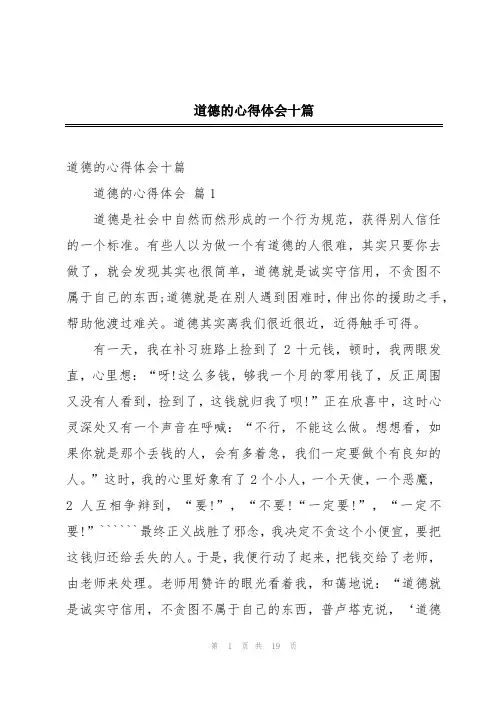 道德的心得体会十篇

道德的心得体会十篇

道德的心得体会 篇1

道德是社会中自然而然形成的一个行为规范，获得别人信任的一个标准。有些人以为做一个有道德的人很难，其实只要你去做了，就会发现其实也很简单，道德就是诚实守信用，不贪图不属于自己的东西;道德就是在别人遇到困难时，伸出你的援助之手，帮助他渡过难关。道德其实离我们很近很近，近得触手可得。

有一天，我在补习班路上捡到了2十元钱，顿时，我两眼发直，心里想：“呀!这么多钱，够我一个月的零用钱了，反正周围又没有人看到，捡到了，这钱就归我了呗!”正在欣喜中，这时心灵深处又有一个声音在呼喊：“不行，不能这么做。想想看，如果你就是那个丢钱的人，会有多着急，我们一定要做个有良知的人。”这时，我的心里好象有了2个小人，一个天使，一个恶魔，2人互相争辩到，“要!”，“不要!“一定要!”，“一定不要!”``````最终正义战胜了邪念，我决定不贪这个小便宜，要把这钱归还给丢失的人。于是，我便行动了起来，把钱交给了老师，由老师来处理。老师用赞许的眼光看着我，和蔼地说：“道德就是诚实守信用，不贪图不属于自己的东西，普卢塔克说，‘道德

第 1 页 共 19 页